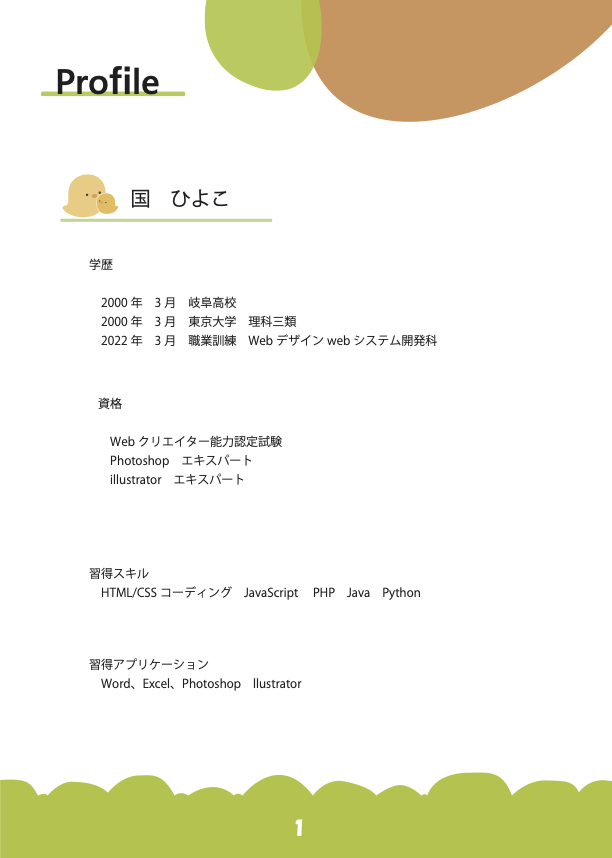 Profile

国　ひよこ

学歴

2000 年　3 月　岐阜高校
2000 年　3 月　東京大学　理科三類
2022 年　3 月　職業訓練　Web デザイン web システム開発科

資格

Web クリエイター能力認定試験
Photoshop　エキスパート
illustrator　エキスパート

習得スキル
HTML/CSS コーディング　JavaScript　PHP　Java　Python

習得アプリケーション
Word、Excel、Photoshop　llustrator

1